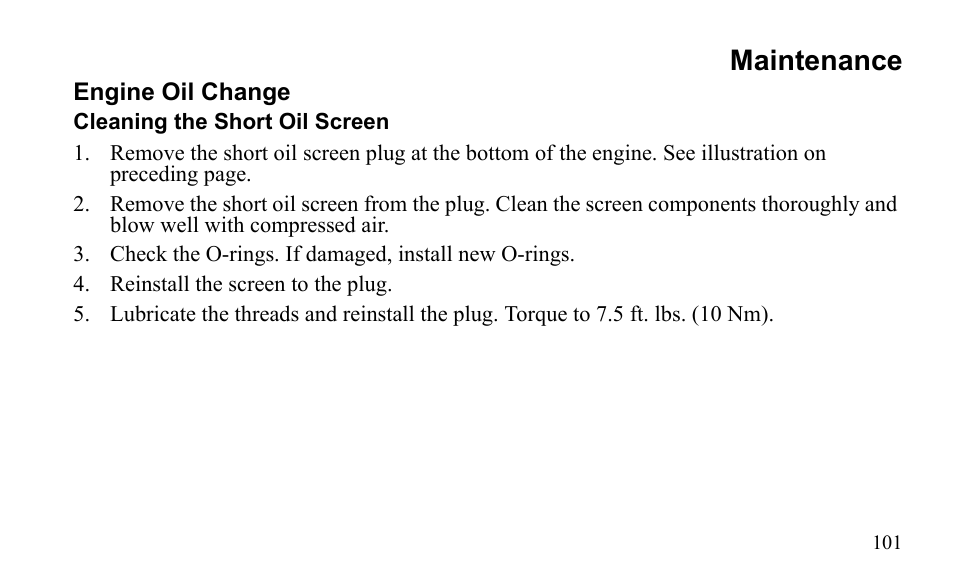 Maintenance

Engine Oil Change

Cleaning the Short Oil Screen

1. Remove the short oil screen plug at the bottom of the engine. See illustration on preceding page.
2. Remove the short oil screen from the plug. Clean the screen components thoroughly and blow well with compressed air.
3. Check the O-rings. If damaged, install new O-rings.
4. Reinstall the screen to the plug.
5. Lubricate the threads and reinstall the plug. Torque to 7.5 ft. lbs. (10 Nm).

101